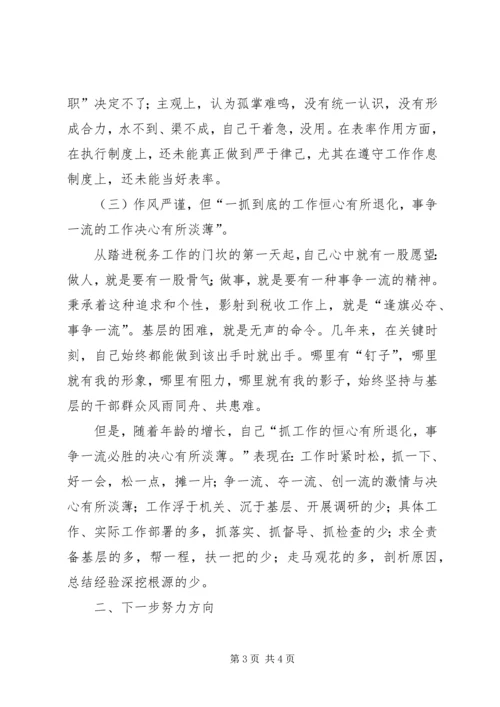 职”决定不了；主观上，认为孤掌难鸣，没有统一认识，没有形成合力，水不到、渠不成，自己干着急，没用。在表率作用方面，在执行制度上，还未能真正做到严于律己，尤其在遵守工作作息制度上，还未能当好表率。

（三）作风严谨，但“一抓到底的工作恒心有所退化，事争一流的工作决心有所淡薄”。

从踏进税务工作的门坎的第一天起，自己心中就有一股愿望：做人，就是要有一股骨气；做事，就是要有一种事争一流的精神。秉承着这种追求和个性，影射到税收工作上，就是“逢旗必夺、事争一流”。基层的困难，就是无声的命令。几年来，在关键时刻，自己始终都能做到该出手时就出手。哪里有“钉子”，哪里就有我的形象，哪里有阻力，哪里就有我的影子，始终坚持与基层的干部群众风雨同舟、共患难。

但是，随着年龄的增长，自己“抓工作的恒心有所退化，事争一流必胜的决心有所淡薄。”表现在：工作时紧时松，抓一下、好一会，松一点，摊一片；争一流、夺一流、创一流的激情与决心有所淡薄；工作浮于机关、沉于基层、开展调研的少；具体工作、实际工作部署的多，抓落实、抓督导、抓检查的少；求全责备基层的多，帮一程，扶一把的少；走马观花的多，剖析原因，总结经验深挖根源的少。

二、下一步努力方向

第 3 页 共 4 页